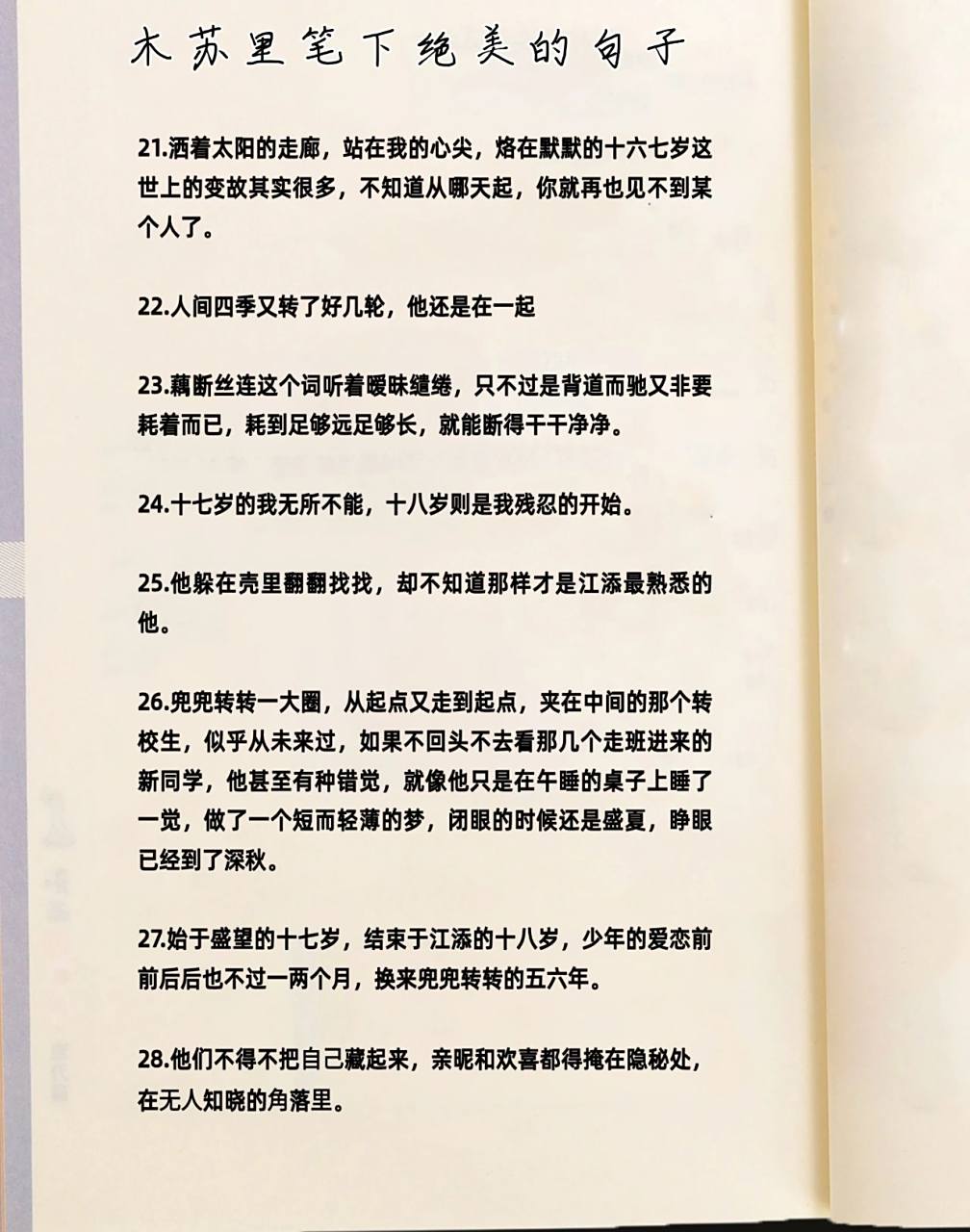 木苏里笔下绝美的句子

21.洒着太阳的走廊，站在我的心尖，烙在默默的十六七岁这世上的变故其实很多，不知道从哪天起，你就再也见不到某个人了。

22.人间四季又转了好几轮，他还是在一起

23.藕断丝连这个词听着暧昧缱绻，只不过是背道而驰又非要耗着而已，耗到足够远足够长，就能断得干干净净。

24.十七岁的我无所不能，十八岁则是我残忍的开始。

25.他躲在壳里翻翻找找，却不知道那样才是江添最熟悉的他。

26.兜兜转转一大圈，从起点又走到起点，夹在中间的那个转校生，似乎从未来过，如果不回头不去看那几个走班进来的新同学，他甚至有种错觉，就像他只是在午睡的桌子上睡了一觉，做了一个短而轻薄的梦，闭眼的时候还是盛夏，睁眼已经到了深秋。

27.始于盛望的十七岁，结束于江添的十八岁，少年的爱恋前前后后也不过一两个月，换来兜兜转转的五六年。

28.他们不得不把自己藏起来，亲昵和欢喜都得掩在隐秘处，在无人知晓的角落里。